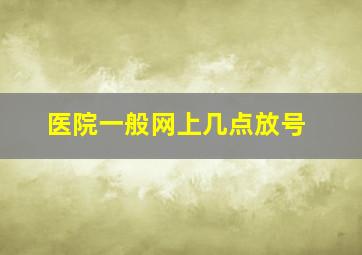 医院一般网上几点放号